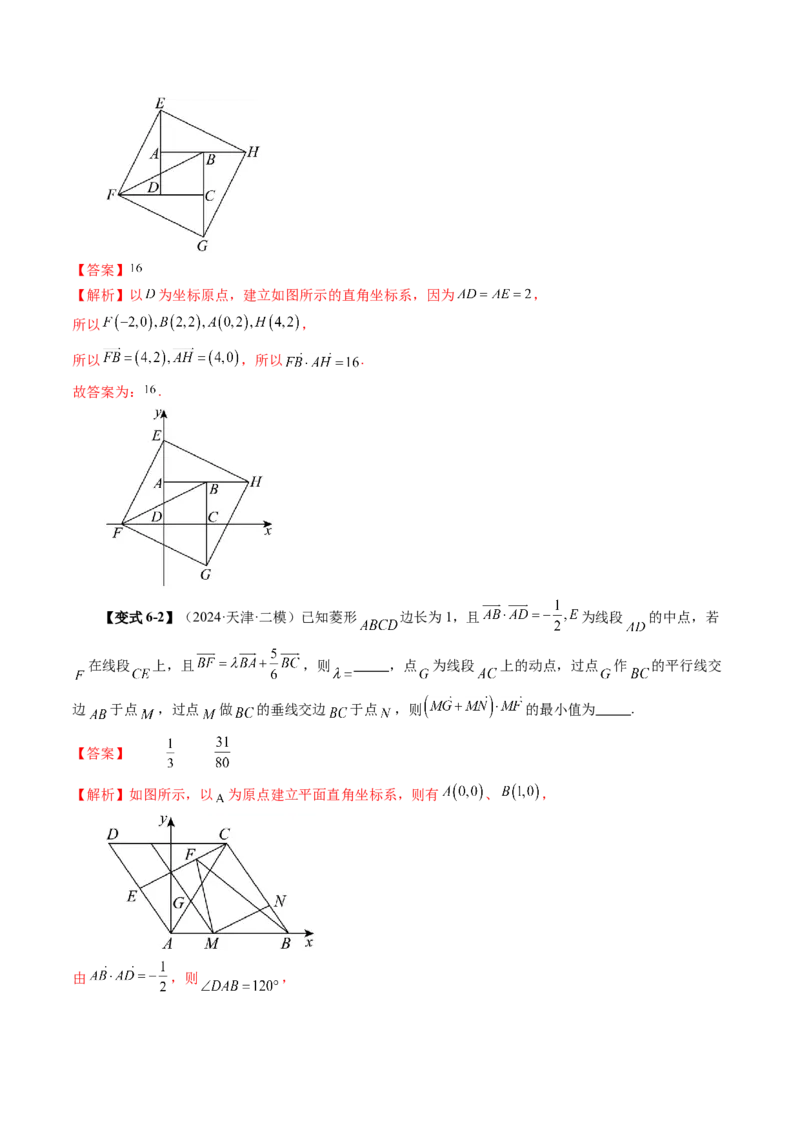 E
A
B
H
F
D
C
G

【答案】16

【解析】以$D$为坐标原点，建立如图所示的直角坐标系，因为$AD=AE=2$，

所以$F(-2,0),B(2,2),A(0,2),H(4,2)$，

所以$\overrightarrow{FB}=(4,2),\overrightarrow{AH}=(4,0)$，所以$\overrightarrow{FB}\cdot\overrightarrow{AH}=16$.

故答案为：16.

y
E
A
B
H
D
C
F
x
G

【变式6-2】（2024·天津·二模）已知菱形$ABCD$边长为1，且$\overrightarrow{AB}\cdot\overrightarrow{AD}=-\frac{1}{2}$，$E$为线段$AD$的中点，若$F$在线段$CE$上，且$\overrightarrow{BF}=\lambda\overrightarrow{BA}+\frac{5}{6}\overrightarrow{BC}$，则$\lambda=$____，点$G$为线段$AC$上的动点，过点$G$作$BC$的平行线交边$AB$于点$M$，过点$M$做$BC$的垂线交边$BC$于点$N$，则$(\overrightarrow{MG}+\overrightarrow{MN})\cdot\overrightarrow{MF}$的最小值为____.

【答案】 $\frac{1}{3}$ $\frac{31}{80}$

【解析】如图所示，以A为原点建立平面直角坐标系，则有$A(0,0)$、$B(1,0)$，

D
y
C
F
E
G
N
A
M
B
x

由$\overrightarrow{AB}\cdot\overrightarrow{AD}=-\frac{1}{2}$，则$\angle DAB=120°$，